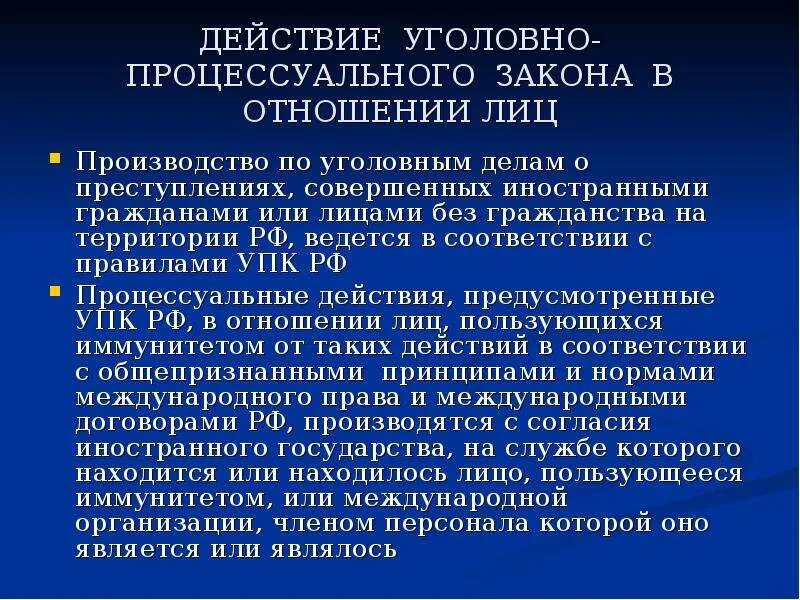 ДЕЙСТВИЕ УГОЛОВНО-ПРОЦЕССУАЛЬНОГО ЗАКОНА В ОТНОШЕНИИ ЛИЦ

Производство по уголовным делам о преступлениях, совершенных иностранными гражданами или лицами без гражданства на территории РФ, ведется в соответствии с правилами УПК РФ

Процессуальные действия, предусмотренные УПК РФ, в отношении лиц, пользующихся иммунитетом от таких действий в соответствии с общепризнанными принципами и нормами международного права и международными договорами РФ, производятся с согласия иностранного государства, на службе которого находится или находилось лицо, пользующееся иммунитетом, или международной организации, членом персонала которой оно является или являлось